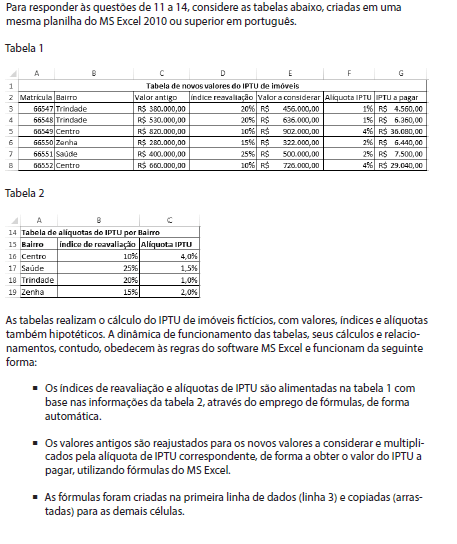 Para responder às questões de 11 a 14, considere as tabelas abaixo, criadas em uma mesma planilha do MS Excel 2010 ou superior em português.

Tabela 1

| | A | B | C | D | E | F | G |
|---|---|---|---|---|---|---|---|
| 1 | Tabela de novos valores do IPTU de imóveis | | | | | | |
| 2 | Matrícula | Bairro | Valor antigo | Índice reavaliação | Valor a considerar | Alíquota IPTU | IPTU a pagar |
| 3 | 66547 | Trindade | R$ 380.000,00 | 20% | R$ 456.000,00 | 1% | R$ 4.560,00 |
| 4 | 66548 | Trindade | R$ 530.000,00 | 20% | R$ 636.000,00 | 1% | R$ 6.360,00 |
| 5 | 66549 | Centro | R$ 820.000,00 | 10% | R$ 902.000,00 | 4% | R$ 36.080,00 |
| 6 | 66550 | Zenha | R$ 280.000,00 | 15% | R$ 322.000,00 | 2% | R$ 6.440,00 |
| 7 | 66551 | Saúde | R$ 400.000,00 | 25% | R$ 500.000,00 | 2% | R$ 7.500,00 |
| 8 | 66552 | Centro | R$ 660.000,00 | 10% | R$ 726.000,00 | 4% | R$ 29.040,00 |

Tabela 2

| | A | B | C |
|---|---|---|---|
| 14 | Tabela de alíquotas do IPTU por Bairro | | |
| 15 | Bairro | Índice de reavaliação | Alíquota IPTU |
| 16 | Centro | 10% | 4,0% |
| 17 | Saúde | 25% | 1,5% |
| 18 | Trindade | 20% | 1,0% |
| 19 | Zenha | 15% | 2,0% |

As tabelas realizam o cálculo do IPTU de imóveis fictícios, com valores, índices e alíquotas também hipotéticos. A dinâmica de funcionamento das tabelas, seus cálculos e relacionamentos, contudo, obedecem às regras do software MS Excel e funcionam da seguinte forma:

▪ Os índices de reavaliação e alíquotas de IPTU são alimentadas na tabela 1 com base nas informações da tabela 2, através do emprego de fórmulas, de forma automática.

▪ Os valores antigos são reajustados para os novos valores a considerar e multiplicados pela alíquota de IPTU correspondente, de forma a obter o valor do IPTU a pagar, utilizando fórmulas do MS Excel.

▪ As fórmulas foram criadas na primeira linha de dados (linha 3) e copiadas (arrastadas) para as demais células.